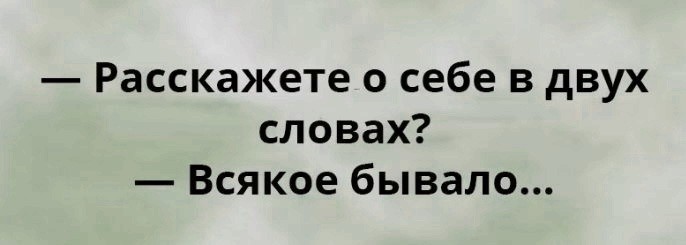 — Расскажете о себе в двух словах?
— Всякое бывало...